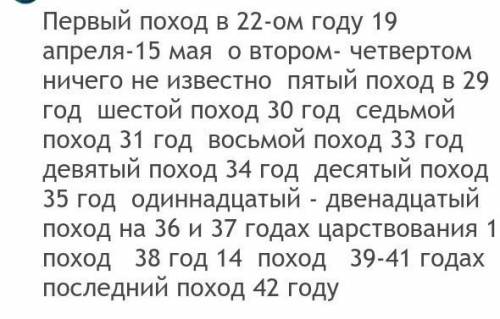 Первый поход в 22-ом году 19 апреля-15 мая о втором- четвертом ничего не известно пятый поход в 29 год шестой поход 30 год седьмой поход 31 год восьмой поход 33 год девятый поход 34 год десятый поход 35 год одиннадцатый - двенадцатый поход на 36 и 37 годах царствования 1 поход 38 год 14 поход 39-41 годах последний поход 42 году